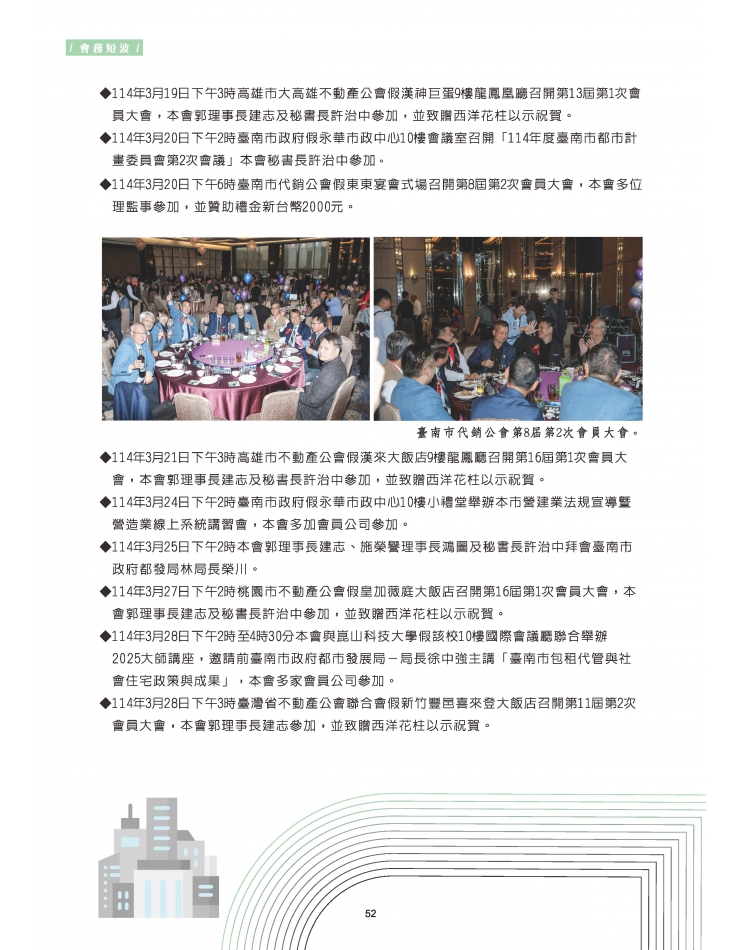 / 會務短波 /

◆114年3月19日下午3時高雄市大高雄不動產公會假漢神巨蛋9樓龍鳳凰廳召開第13屆第1次會員大會，本會郭理事長建志及秘書長許治中參加，並致贈西洋花柱以示祝賀。

◆114年3月20日下午2時臺南市政府假永華市政中心10樓會議室召開「114年度臺南市都市計畫委員會第2次會議」本會秘書長許治中參加。

◆114年3月20日下午6時臺南市代銷公會假東東宴會式場召開第8屆第2次會員大會，本會多位理監事參加，並贊助禮金新台幣2000元。

臺南市代銷公會第8屆第2次會員大會。

◆114年3月21日下午3時高雄市不動產公會假漢來大飯店9樓龍鳳廳召開第16屆第1次會員大會，本會郭理事長建志及秘書長許治中參加，並致贈西洋花柱以示祝賀。

◆114年3月24日下午2時臺南市政府假永華市政中心10樓小禮堂舉辦本市營建業法規宣導暨營造業線上系統講習會，本會多加會員公司參加。

◆114年3月25日下午2時本會郭理事長建志、施榮譽理事長鴻圖及秘書長許治中拜會臺南市政府都發局林局長榮川。

◆114年3月27日下午2時桃園市不動產公會假皇加薇庭大飯店召開第16屆第1次會員大會，本會郭理事長建志及秘書長許治中參加，並致贈西洋花柱以示祝賀。

◆114年3月28日下午2時至4時30分本會與崑山科技大學假該校10樓國際會議廳聯合舉辦2025大師講座，邀請前臺南市政府都市發展局－局長徐中強主講「臺南市包租代管與社會住宅政策與成果」，本會多家會員公司參加。

◆114年3月28日下午3時臺灣省不動產公會聯合會假新竹豐邑喜來登大飯店召開第11屆第2次會員大會，本會郭理事長建志參加，並致贈西洋花柱以示祝賀。

52